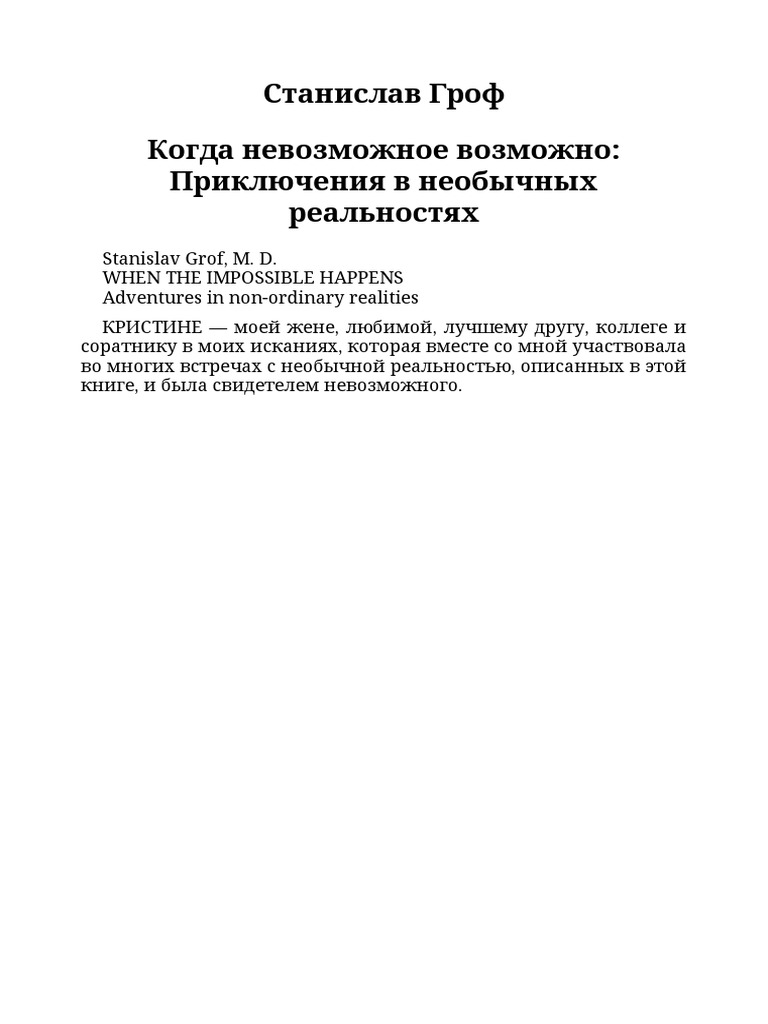 Станислав Гроф

Когда невозможное возможно: Приключения в необычных реальностях

Stanislav Grof, M. D.
WHEN THE IMPOSSIBLE HAPPENS
Adventures in non-ordinary realities

КРИСТИНЕ — моей жене, любимой, лучшему другу, коллеге и соратнику в моих исканиях, которая вместе со мной участвовала во многих встречах с необычной реальностью, описанных в этой книге, и была свидетелем невозможного.